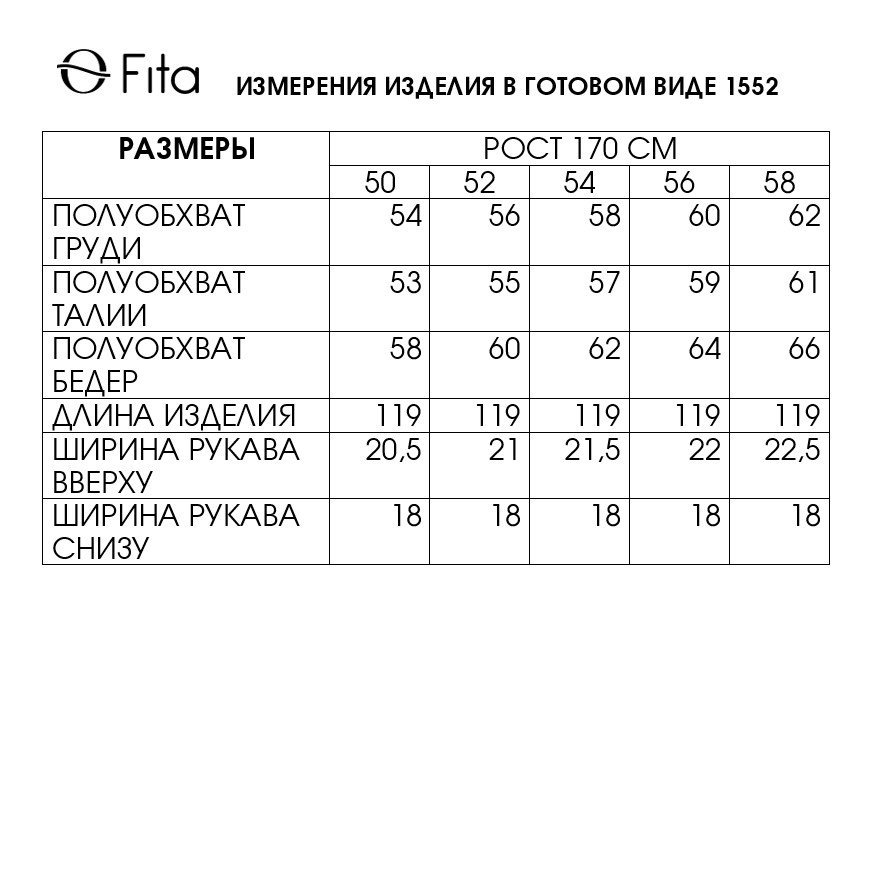 Fita ИЗМЕРЕНИЯ ИЗДЕЛИЯ В ГОТОВОМ ВИДЕ 1552

| РАЗМЕРЫ | РОСТ 170 СМ | | | | |
|---|---|---|---|---|---|
| | 50 | 52 | 54 | 56 | 58 |
| ПОЛУОБХВАТ ГРУДИ | 54 | 56 | 58 | 60 | 62 |
| ПОЛУОБХВАТ ТАЛИИ | 53 | 55 | 57 | 59 | 61 |
| ПОЛУОБХВАТ БЕДЕР | 58 | 60 | 62 | 64 | 66 |
| ДЛИНА ИЗДЕЛИЯ | 119 | 119 | 119 | 119 | 119 |
| ШИРИНА РУКАВА ВВЕРХУ | 20,5 | 21 | 21,5 | 22 | 22,5 |
| ШИРИНА РУКАВА СНИЗУ | 18 | 18 | 18 | 18 | 18 |